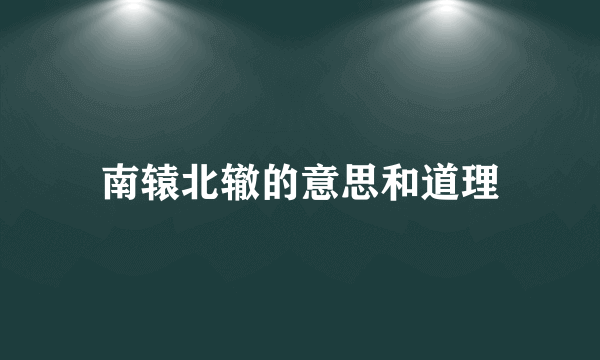 南辕北辙的意思和道理